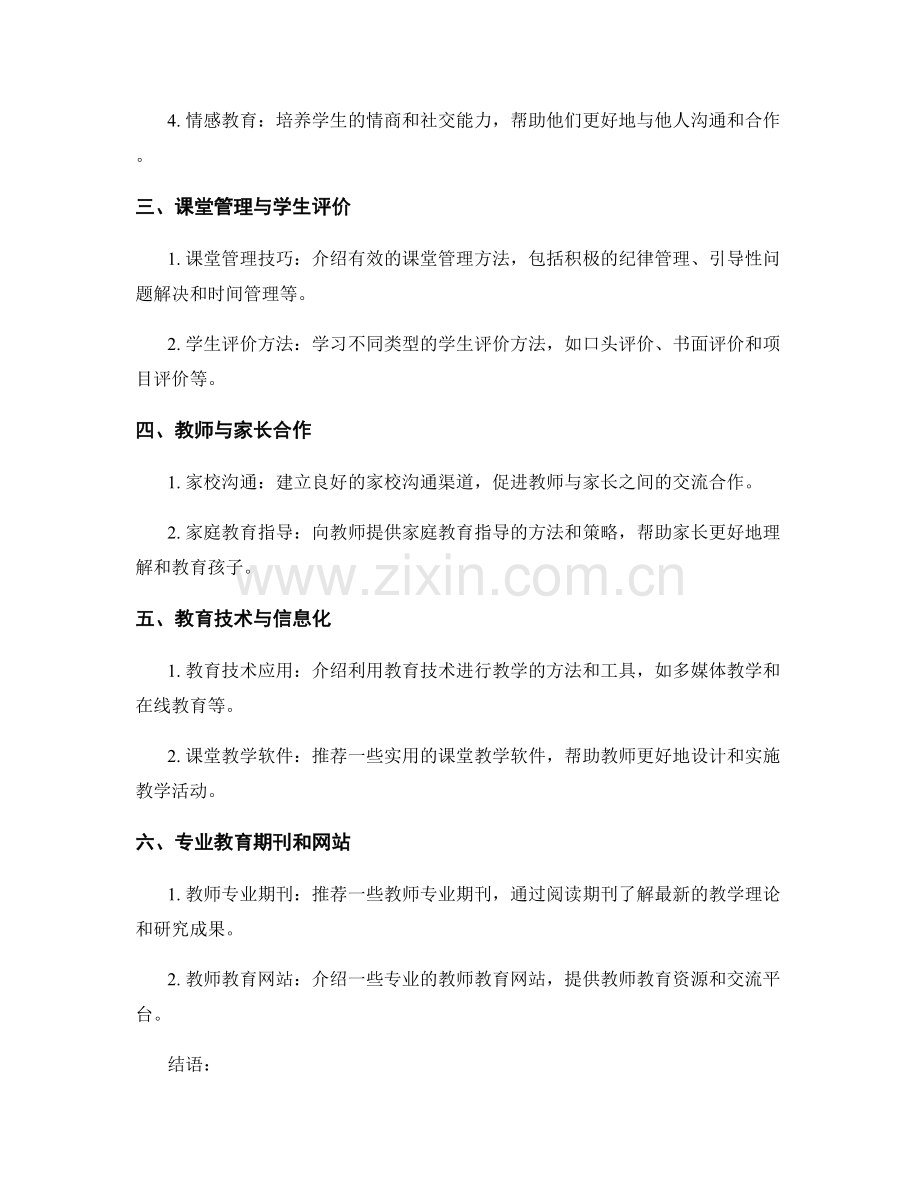 4. 情感教育：培养学生的情商和社交能力，帮助他们更好地与他人沟通和合作。

三、课堂管理与学生评价

1. 课堂管理技巧：介绍有效的课堂管理方法，包括积极的纪律管理、引导性问题解决和时间管理等。

2. 学生评价方法：学习不同类型的学生评价方法，如口头评价、书面评价和项目评价等。

四、教师与家长合作

1. 家校沟通：建立良好的家校沟通渠道，促进教师与家长之间的交流合作。

2. 家庭教育指导：向教师提供家庭教育指导的方法和策略，帮助家长更好地理解和教育孩子。

www.zixin.com.cn

五、教育技术与信息化

1. 教育技术应用：介绍利用教育技术进行教学的方法和工具，如多媒体教学和在线教育等。

2. 课堂教学软件：推荐一些实用的课堂教学软件，帮助教师更好地设计和实施教学活动。

六、专业教育期刊和网站

1. 教师专业期刊：推荐一些教师专业期刊，通过阅读期刊了解最新的教学理论和研究成果。

2. 教师教育网站：介绍一些专业的教师教育网站，提供教师教育资源和交流平台。

结语：